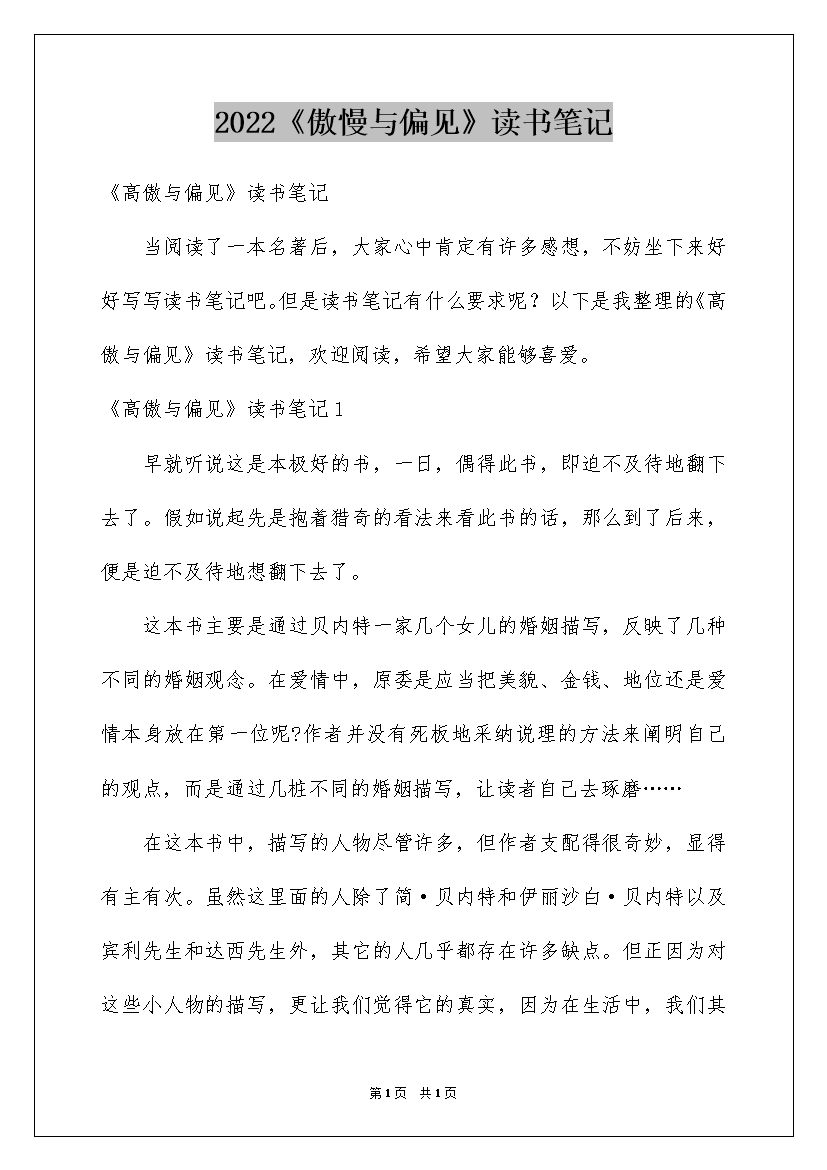 2022《傲慢与偏见》读书笔记

《高傲与偏见》读书笔记

当阅读了一本名著后，大家心中肯定有许多感想，不妨坐下来好好写写读书笔记吧。但是读书笔记有什么要求呢？以下是我整理的《高傲与偏见》读书笔记，欢迎阅读，希望大家能够喜爱。

《高傲与偏见》读书笔记1

早就听说这是本极好的书，一日，偶得此书，即迫不及待地翻下去了。假如说起先是抱着猎奇的看法来看此书的话，那么到了后来，便是迫不及待地想翻下去了。

这本书主要是通过贝内特一家几个女儿的婚姻描写，反映了几种不同的婚姻观念。在爱情中，原委是应当把美貌、金钱、地位还是爱情本身放在第一位呢?作者并没有死板地采纳说理的方法来阐明自己的观点，而是通过几桩不同的婚姻描写，让读者自己去琢磨……

在这本书中，描写的人物尽管许多，但作者支配得很奇妙，显得有主有次。虽然这里面的人除了简·贝内特和伊丽沙白·贝内特以及宾利先生和达西先生外，其它的人几乎都存在许多缺点。但正因为对这些小人物的描写，更让我们觉得它的真实，因为在生活中，我们其

第1页 共1页